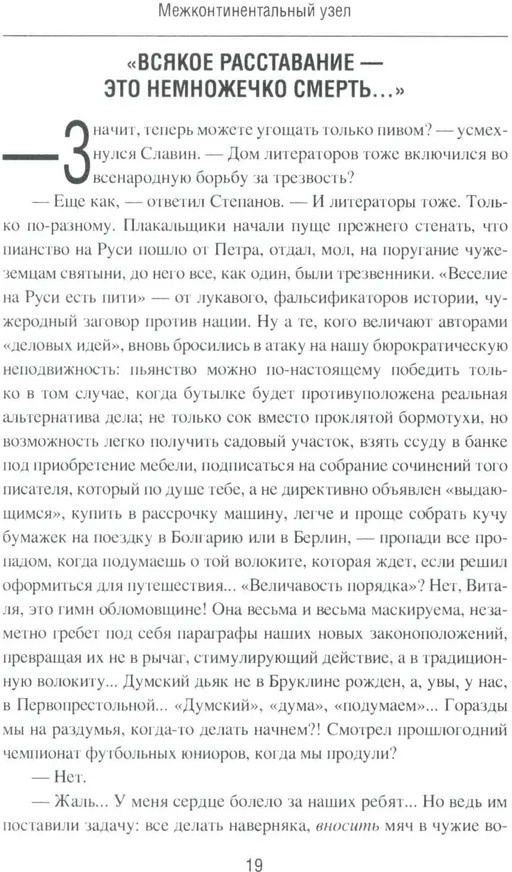 Межконтинентальный узел

«ВСЯКОЕ РАССТАВАНИЕ — ЭТО НЕМНОЖЕЧКО СМЕРТЬ...»

— Значит, теперь можете угощать только пивом? — усмехнулся Славин. — Дом литераторов тоже включился во всенародную борьбу за трезвость?

— Еще как, — ответил Степанов. — И литераторы тоже. Только по-разному. Плакальщики начали пуще прежнего стенать, что пианство на Руси пошло от Петра, отдал, мол, на поругание чужеземцам святыни, до него все, как один, были трезвенники. «Веселие на Руси есть пити» — от лукавого, фальсификаторов истории, чужеродный заговор против нации. Ну а те, кого величают авторами «деловых идей», вновь бросились в атаку на нашу бюрократическую неподвижность: пьянство можно по-настоящему победить только в том случае, когда бутылке будет противуположена реальная альтернатива дела; не только сок вместо проклятой бормотухи, но возможность легко получить садовый участок, взять ссуду в банке под приобретение мебели, подписаться на собрание сочинений того писателя, который по душе тебе, а не директивно объявлен «выдающимся», купить в рассрочку машину, легче и проще собрать кучу бумажек на поездку в Болгарию или в Берлин, — пропади все пропадом, когда подумаешь о той волоките, которая ждет, если решил оформиться для путешествия... «Величавость порядка»? Нет, Виталя, это гимн обломовщине! Она весьма и весьма маскируема, незаметно гребет под себя параграфы наших новых законоположений, превращая их не в рычаг, стимулирующий действие, а в традиционную волокиту... Думский дьяк не в Бруклине рожден, а, увы, у нас, в Первопрестольной... «Думский», «дума», «подумаем»... Горазды мы на раздумья, когда-то делать начнем?! Смотрел прошлогодний чемпионат футбольных юниоров, когда мы продули?

— Нет.

— Жаль... У меня сердце болело за наших ребят... Но ведь им поставили задачу: все делать наверняка, вносить мяч в чужие во-

19